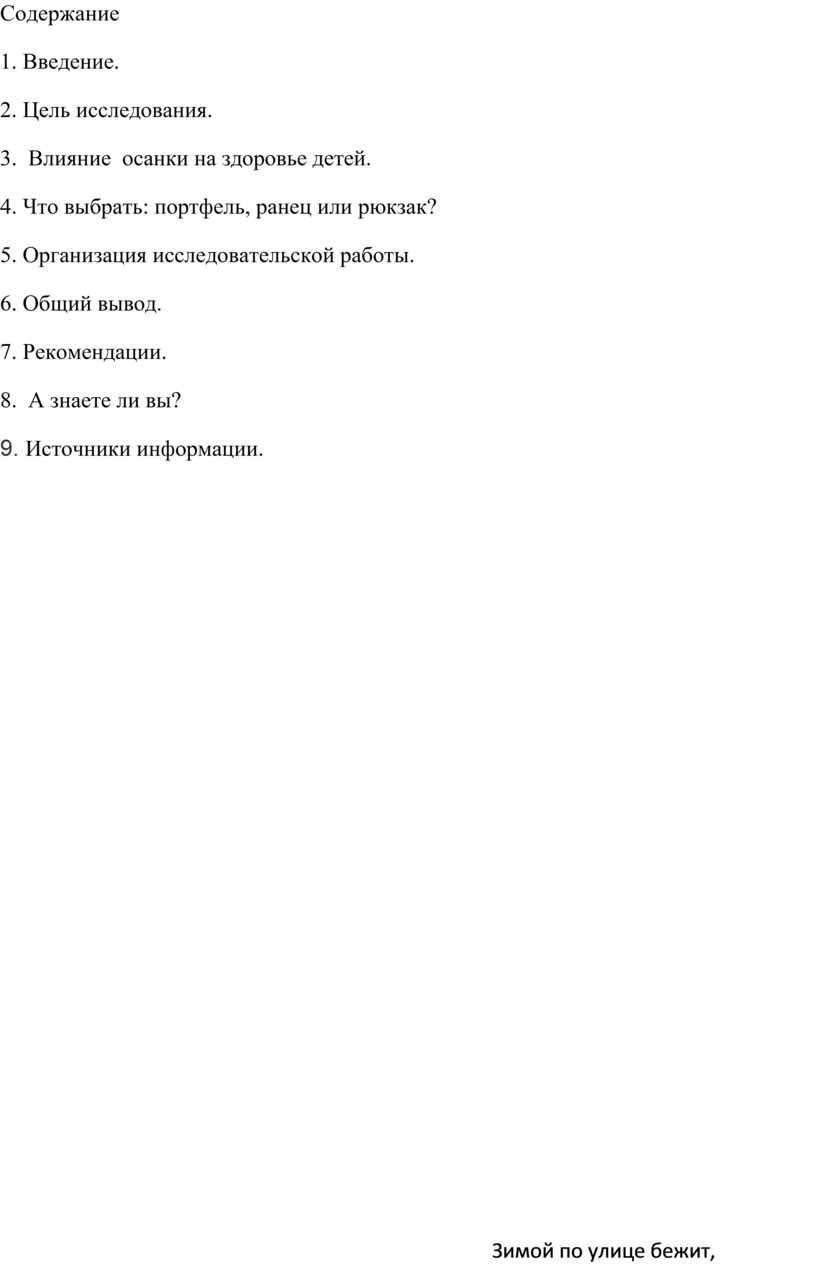 Содержание

1. Введение.

2. Цель исследования.

3. Влияние осанки на здоровье детей.

4. Что выбрать: портфель, ранец или рюкзак?

5. Организация исследовательской работы.

6. Общий вывод.

7. Рекомендации.

8. А знаете ли вы?

9. Источники информации.

Зимой по улице бежит,